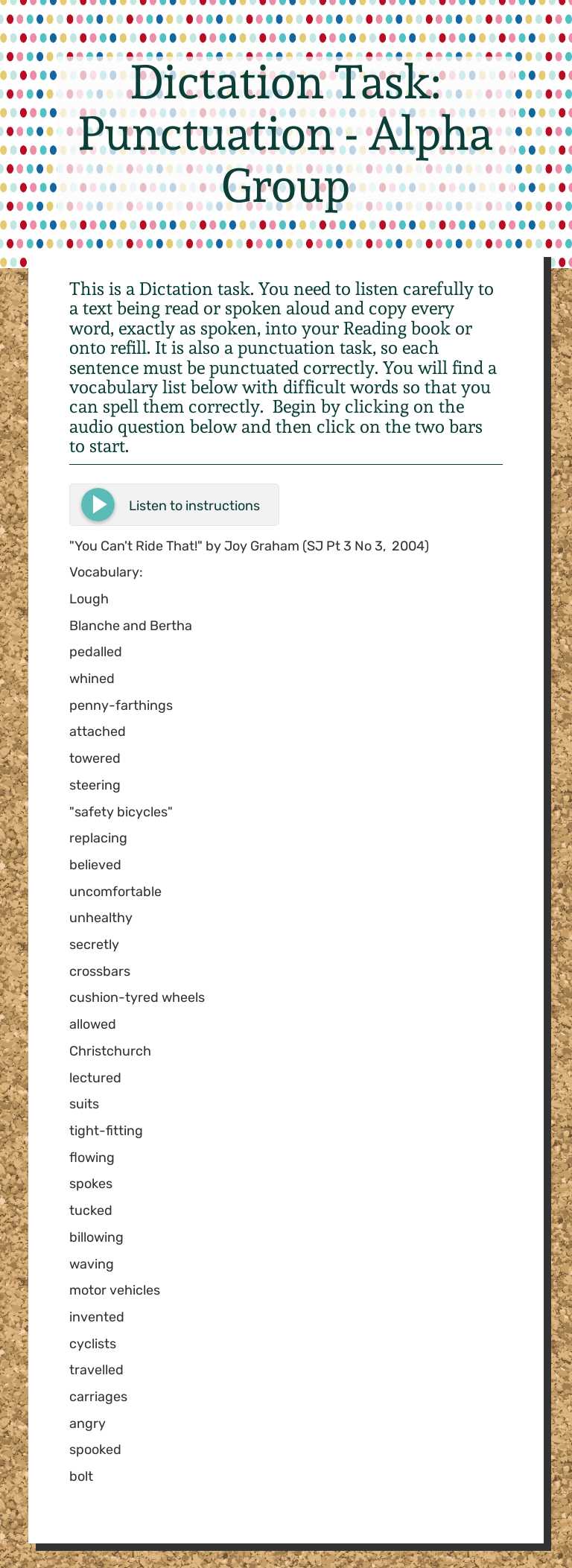 Dictation Task: Punctuation - Alpha Group

This is a Dictation task. You need to listen carefully to a text being read or spoken aloud and copy every word, exactly as spoken, into your Reading book or onto refill. It is also a punctuation task, so each sentence must be punctuated correctly. You will find a vocabulary list below with difficult words so that you can spell them correctly. Begin by clicking on the audio question below and then click on the two bars to start.

Listen to instructions

"You Can't Ride That!" by Joy Graham (SJ Pt 3 No 3, 2004)

Vocabulary:

Lough

Blanche and Bertha

pedalled

whined

penny-farthings

attached

towered

steering

"safety bicycles"

replacing

believed

uncomfortable

unhealthy

secretly

crossbars

cushion-tyred wheels

allowed

Christchurch

lectured

suits

tight-fitting

flowing

spokes

tucked

billowing

waving

motor vehicles

invented

cyclists

travelled

carriages

angry

spooked

bolt